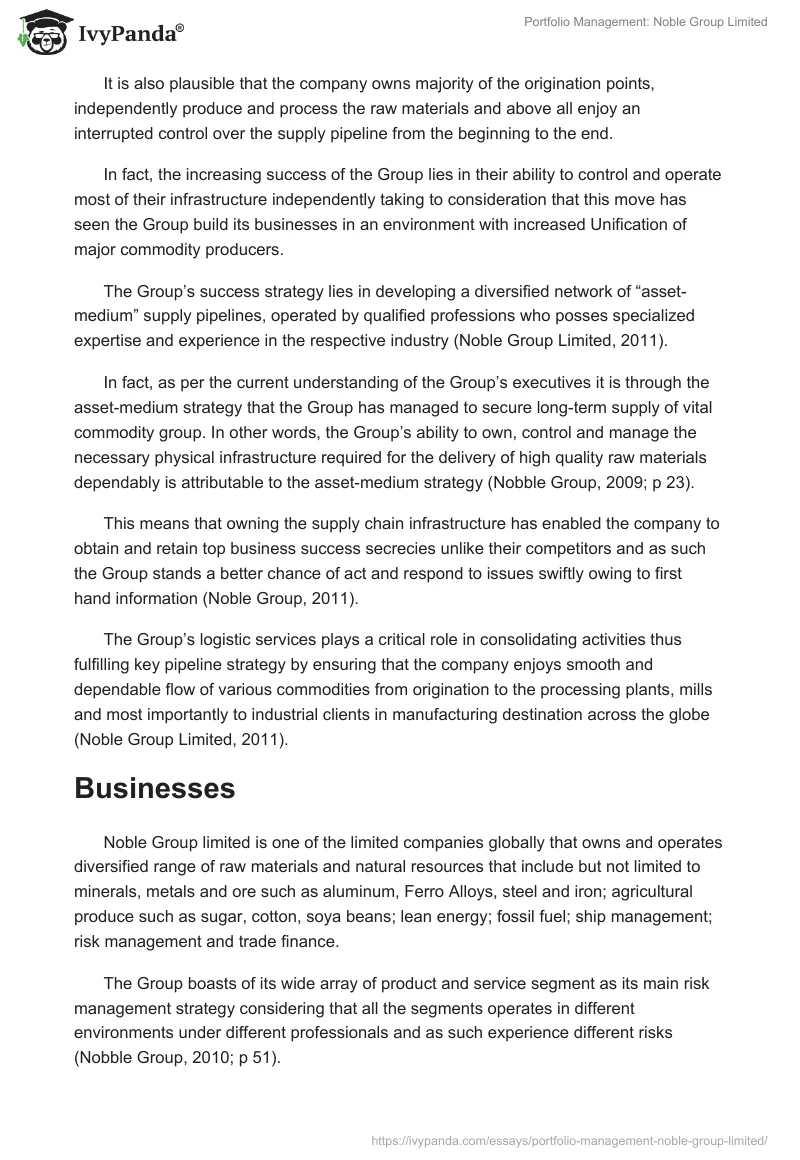 IvyPanda®

Portfolio Management: Noble Group Limited

It is also plausible that the company owns majority of the origination points, independently produce and process the raw materials and above all enjoy an interrupted control over the supply pipeline from the beginning to the end.

In fact, the increasing success of the Group lies in their ability to control and operate most of their infrastructure independently taking to consideration that this move has seen the Group build its businesses in an environment with increased Unification of major commodity producers.

The Group's success strategy lies in developing a diversified network of "asset-medium" supply pipelines, operated by qualified professions who posses specialized expertise and experience in the respective industry (Noble Group Limited, 2011).

In fact, as per the current understanding of the Group's executives it is through the asset-medium strategy that the Group has managed to secure long-term supply of vital commodity group. In other words, the Group's ability to own, control and manage the necessary physical infrastructure required for the delivery of high quality raw materials dependably is attributable to the asset-medium strategy (Nobble Group, 2009; p 23).

This means that owning the supply chain infrastructure has enabled the company to obtain and retain top business success secrecies unlike their competitors and as such the Group stands a better chance of act and respond to issues swiftly owing to first hand information (Noble Group, 2011).

The Group's logistic services plays a critical role in consolidating activities thus fulfilling key pipeline strategy by ensuring that the company enjoys smooth and dependable flow of various commodities from origination to the processing plants, mills and most importantly to industrial clients in manufacturing destination across the globe (Noble Group Limited, 2011).

Businesses

Noble Group limited is one of the limited companies globally that owns and operates diversified range of raw materials and natural resources that include but not limited to minerals, metals and ore such as aluminum, Ferro Alloys, steel and iron; agricultural produce such as sugar, cotton, soya beans; lean energy; fossil fuel; ship management; risk management and trade finance.

The Group boasts of its wide array of product and service segment as its main risk management strategy considering that all the segments operates in different environments under different professionals and as such experience different risks (Nobble Group, 2010; p 51).

https://ivypanda.com/essays/portfolio-management-noble-group-limited/